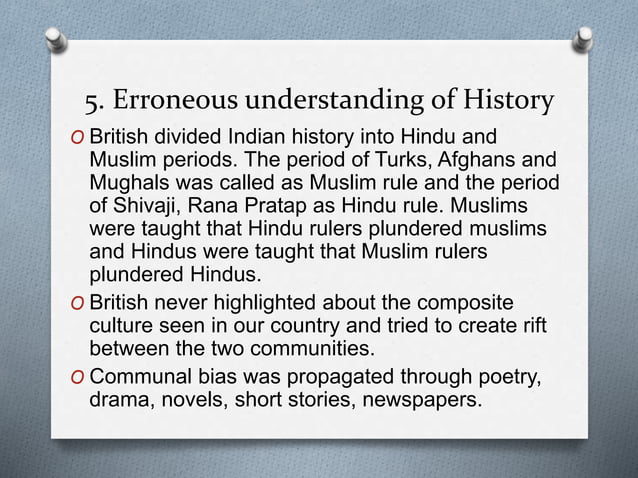 5. Erroneous understanding of History

O British divided Indian history into Hindu and Muslim periods. The period of Turks, Afghans and Mughals was called as Muslim rule and the period of Shivaji, Rana Pratap as Hindu rule. Muslims were taught that Hindu rulers plundered muslims and Hindus were taught that Muslim rulers plundered Hindus.

O British never highlighted about the composite culture seen in our country and tried to create rift between the two communities.

O Communal bias was propagated through poetry, drama, novels, short stories, newspapers.